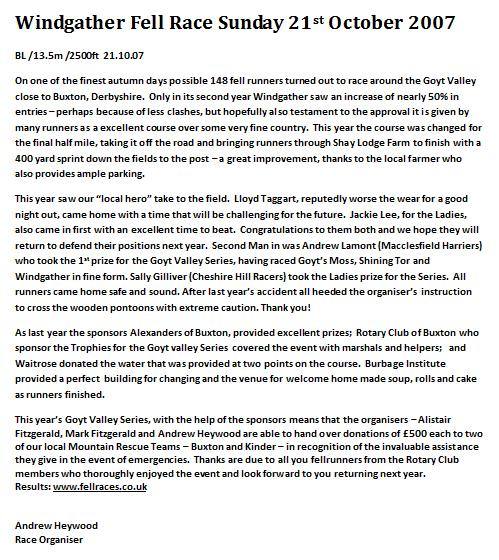 Windgather Fell Race Sunday 21$^{st}$ October 2007

BL /13.5m /2500ft 21.10.07

On one of the finest autumn days possible 148 fell runners turned out to race around the Goyt Valley close to Buxton, Derbyshire. Only in its second year Windgather saw an increase of nearly 50% in entries – perhaps because of less clashes, but hopefully also testament to the approval it is given by many runners as a excellent course over some very fine country. This year the course was changed for the final half mile, taking it off the road and bringing runners through Shay Lodge Farm to finish with a 400 yard sprint down the fields to the post – a great improvement, thanks to the local farmer who also provides ample parking.

This year saw our "local hero" take to the field. Lloyd Taggart, reputedly worse the wear for a good night out, came home with a time that will be challenging for the future. Jackie Lee, for the Ladies, also came in first with an excellent time to beat. Congratulations to them both and we hope they will return to defend their positions next year. Second Man in was Andrew Lamont (Macclesfield Harriers) who took the 1$^{st}$ prize for the Goyt Valley Series, having raced Goyt's Moss, Shining Tor and Windgather in fine form. Sally Gilliver (Cheshire Hill Racers) took the Ladies prize for the Series. All runners came home safe and sound. After last year's accident all heeded the organiser's instruction to cross the wooden pontoons with extreme caution. Thank you!

As last year the sponsors Alexanders of Buxton, provided excellent prizes; Rotary Club of Buxton who sponsor the Trophies for the Goyt valley Series covered the event with marshals and helpers; and Waitrose donated the water that was provided at two points on the course. Burbage Institute provided a perfect building for changing and the venue for welcome home made soup, rolls and cake as runners finished.

This year's Goyt Valley Series, with the help of the sponsors means that the organisers – Alistair Fitzgerald, Mark Fitzgerald and Andrew Heywood are able to hand over donations of £500 each to two of our local Mountain Rescue Teams – Buxton and Kinder – in recognition of the invaluable assistance they give in the event of emergencies. Thanks are due to all you fellrunners from the Rotary Club members who thoroughly enjoyed the event and look forward to you returning next year.
Results: www.fellraces.co.uk

Andrew Heywood
Race Organiser